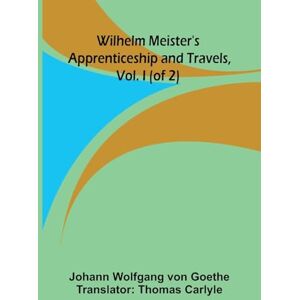 Wilhelm Meister's Apprenticeship and Travels, Vol. I (of 2)

Johann Wolfgang von Goethe
Translator: Thomas Carlyle